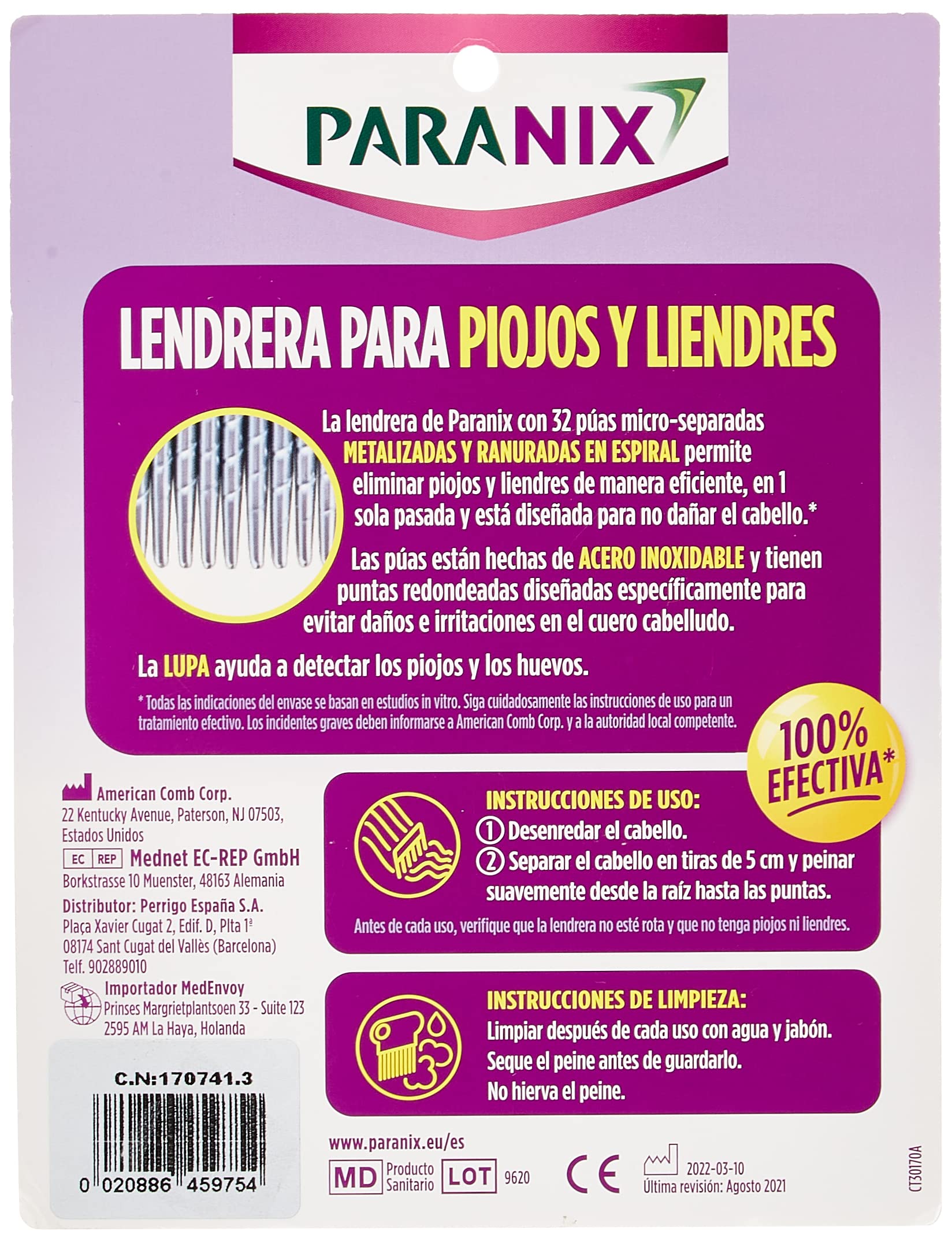 PARANIX

LENDRERA PARA PIOJOS Y LIENDRES

La lendrera de Paranix con 32 púas micro-separadas METALIZADAS Y RANURADAS EN ESPIRAL permite eliminar piojos y liendres de manera eficiente, en 1 sola pasada y está diseñada para no dañar el cabello.*

Las púas están hechas de ACERO INOXIDABLE y tienen puntas redondeadas diseñadas específicamente para evitar daños e irritaciones en el cuero cabelludo.

La LUPA ayuda a detectar los piojos y los huevos.

* Todas las indicaciones del envase se basan en estudios in vitro. Siga cuidadosamente las instrucciones de uso para un tratamiento efectivo. Los incidentes graves deben informarse a American Comb Corp. y a la autoridad local competente.

100% EFECTIVA*

American Comb Corp.
22 Kentucky Avenue, Paterson, NJ 07503, Estados Unidos

EC REP Mednet EC-REP GmbH
Borkstrasse 10 Muenster, 48163 Alemania

Distributor: Perrigo España S.A.
Plaça Xavier Cugat 2, Edif. D, Plta 1ª
08174 Sant Cugat del Vallès (Barcelona)
Telf. 902889010

Importador MedEnvoy
Prinses Margrietplantsoen 33 - Suite 123
2595 AM La Haya, Holanda

C.N:170741.3

0 020886 459754

INSTRUCCIONES DE USO:
① Desenredar el cabello.
② Separar el cabello en tiras de 5 cm y peinar suavemente desde la raíz hasta las puntas.

Antes de cada uso, verifique que la lendrera no esté rota y que no tenga piojos ni liendres.

INSTRUCCIONES DE LIMPIEZA:
Limpiar después de cada uso con agua y jabón.
Seque el peine antes de guardarlo.
No hierva el peine.

www.paranix.eu/es

MD Producto Sanitario LOT 9620 CE 2022-03-10
Última revisión: Agosto 2021

CT30170A